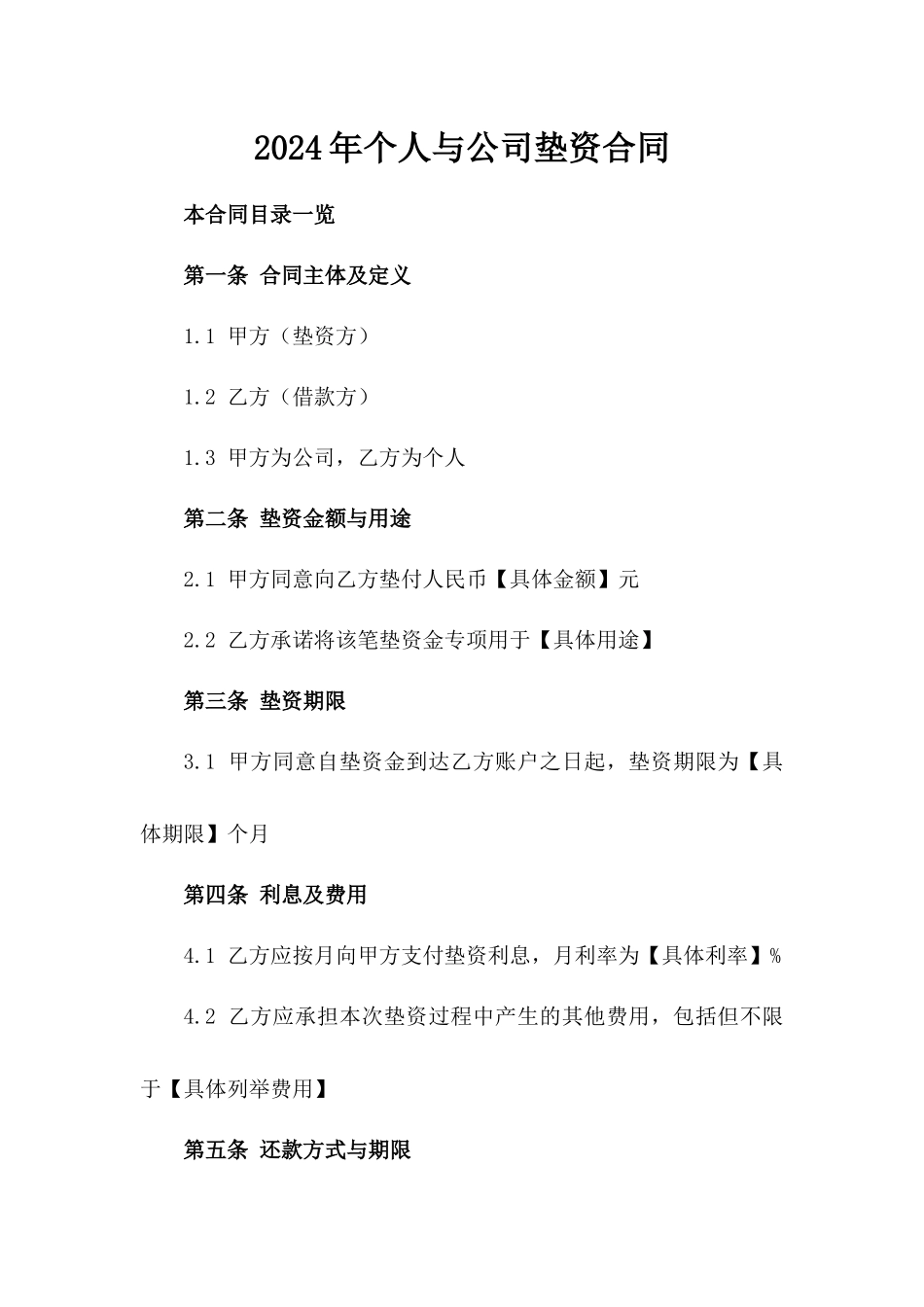 2024年个人与公司垫资合同

本合同目录一览

第一条 合同主体及定义

1.1 甲方（垫资方）

1.2 乙方（借款方）

1.3 甲方为公司，乙方为个人

第二条 垫资金额与用途

2.1 甲方同意向乙方垫付人民币【具体金额】元

2.2 乙方承诺将该笔垫资金专项用于【具体用途】

第三条 垫资期限

3.1 甲方同意自垫资金到达乙方账户之日起，垫资期限为【具体期限】个月

第四条 利息及费用

4.1 乙方应按月向甲方支付垫资利息，月利率为【具体利率】%

4.2 乙方应承担本次垫资过程中产生的其他费用，包括但不限于【具体列举费用】

第五条 还款方式与期限